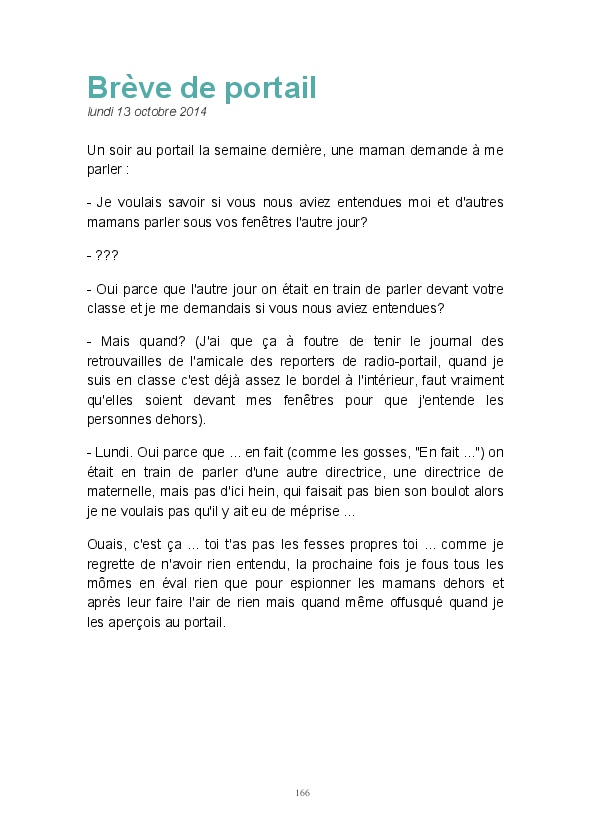 Brève de portail
lundi 13 octobre 2014

Un soir au portail la semaine dernière, une maman demande à me parler :

- Je voulais savoir si vous nous aviez entendues moi et d'autres mamans parler sous vos fenêtres l'autre jour?

- ???

- Oui parce que l'autre jour on était en train de parler devant votre classe et je me demandais si vous nous aviez entendues?

- Mais quand? (J'ai que ça à foutre de tenir le journal des retrouvailles de l'amicale des reporters de radio-portail, quand je suis en classe c'est déjà assez le bordel à l'intérieur, faut vraiment qu'elles soient devant mes fenêtres pour que j'entende les personnes dehors).

- Lundi. Oui parce que ... en fait (comme les gosses, "En fait ...") on était en train de parler d'une autre directrice, une directrice de maternelle, mais pas d'ici hein, qui faisait pas bien son boulot alors je ne voulais pas qu'il y ait eu de méprise ...

Ouais, c'est ça ... toi t'as pas les fesses propres toi ... comme je regrette de n'avoir rien entendu, la prochaine fois je fous tous les mômes en éval rien que pour espionner les mamans dehors et après leur faire l'air de rien mais quand même offusqué quand je les aperçois au portail.

166